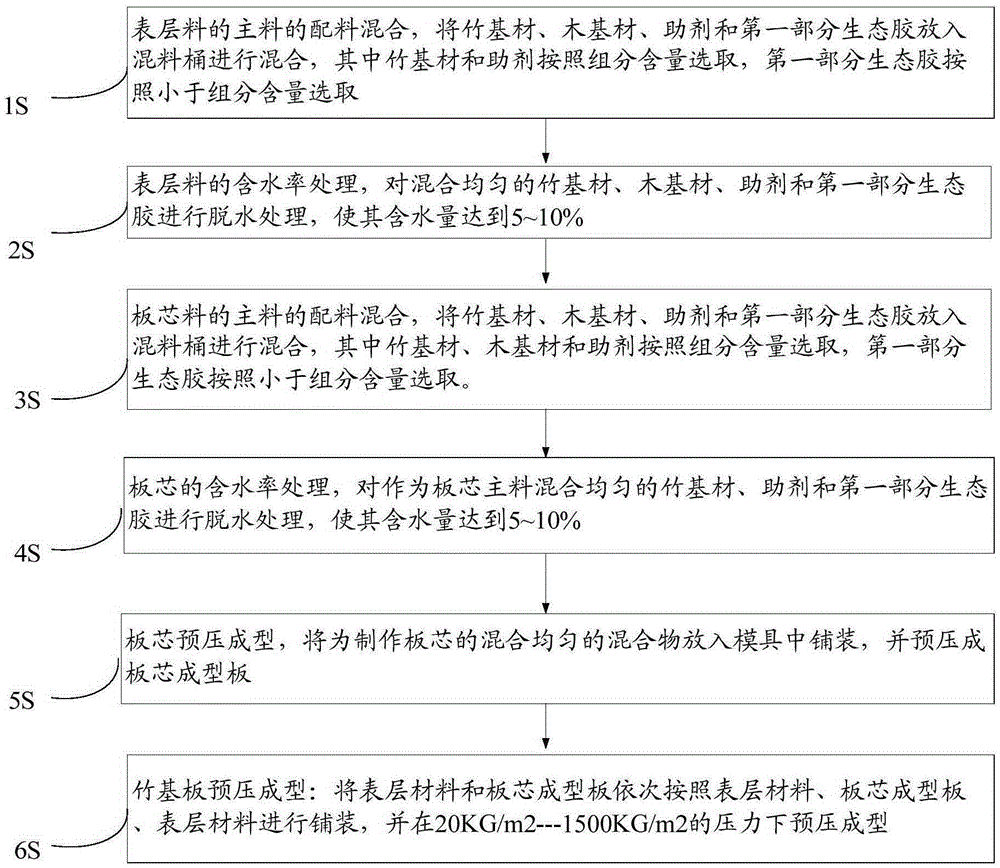 表层料的主料的配料混合，将竹基材、木基材、助剂和第一部分生态胶放入混料桶进行混合，其中竹基材和助剂按照组分含量选取，第一部分生态胶按照小于组分含量选取

1S

表层料的含水率处理，对混合均匀的竹基材、木基材、助剂和第一部分生态胶进行脱水处理，使其含水量达到5~10%

2S

板芯料的主料的配料混合，将竹基材、木基材、助剂和第一部分生态胶放入混料桶进行混合，其中竹基材、木基材和助剂按照组分含量选取，第一部分生态胶按照小于组分含量选取。

3S

板芯的含水率处理，对作为板芯主料混合均匀的竹基材、助剂和第一部分生态胶进行脱水处理，使其含水量达到5~10%

4S

板芯预压成型，将为制作板芯的混合均匀的混合物放入模具中铺装，并预压成板芯成型板

5S

竹基板预压成型：将表层材料和板芯成型板依次按照表层材料、板芯成型板、表层材料进行铺装，并在20KG/m2---1500KG/m2的压力下预压成型

6S